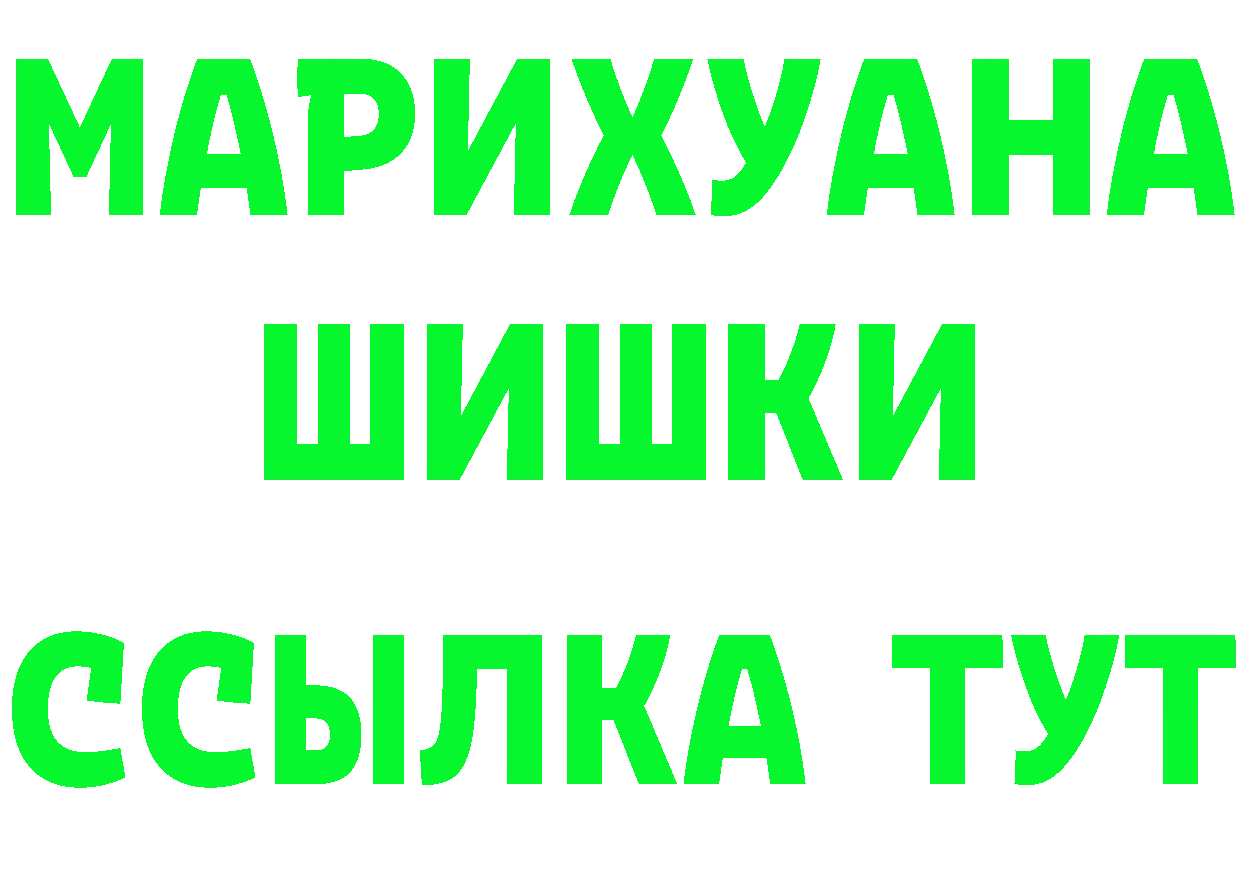 МАРИХУАНА
ШИШКИ
ССЫЛКА ТУТ